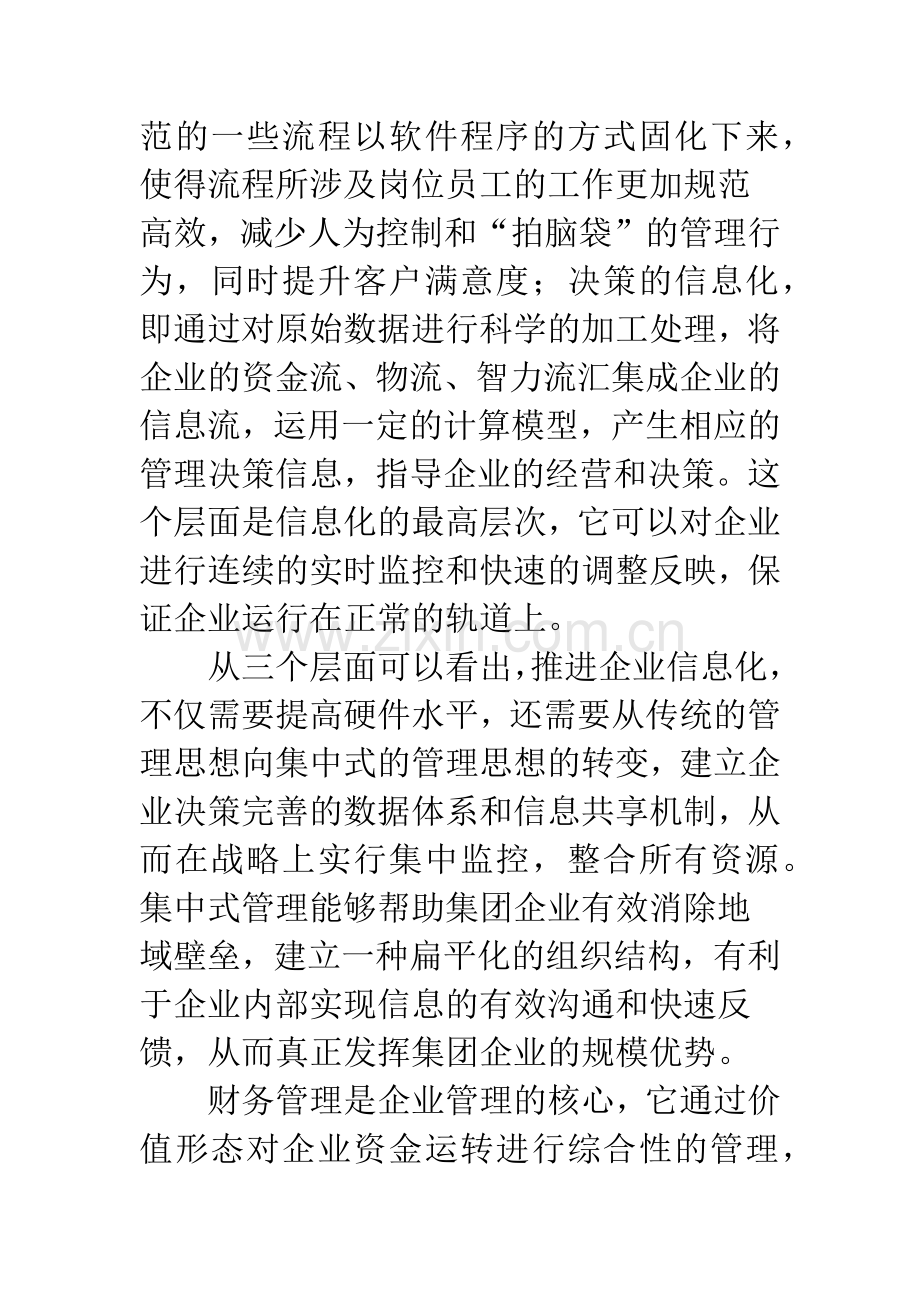 范的一些流程以软件程序的方式固化下来，使得流程所涉及岗位员工的工作更加规范高效，减少人为控制和“拍脑袋”的管理行为，同时提升客户满意度；决策的信息化，即通过对原始数据进行科学的加工处理，将企业的资金流、物流、智力流汇集成企业的信息流，运用一定的计算模型，产生相应的管理决策信息，指导企业的经营和决策。这个层面是信息化的最高层次，它可以对企业进行连续的实时监控和快速的调整反映，保证企业运行在正常的轨道上。

从三个层面可以看出，推进企业信息化，不仅需要提高硬件水平，还需要从传统的管理思想向集中式的管理思想的转变，建立企业决策完善的数据体系和信息共享机制，从而在战略上实行集中监控，整合所有资源。集中式管理能够帮助集团企业有效消除地域壁垒，建立一种扁平化的组织结构，有利于企业内部实现信息的有效沟通和快速反馈，从而真正发挥集团企业的规模优势。

财务管理是企业管理的核心，它通过价值形态对企业资金运转进行综合性的管理，

www.zixin.com.cn